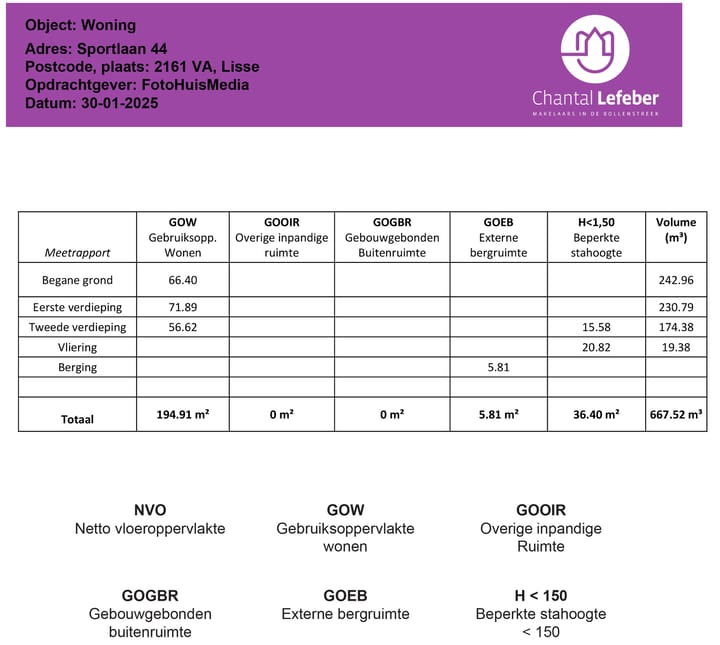 Object: Woning
Adres: Sportlaan 44
Postcode, plaats: 2161 VA, Lisse
Opdrachtgever: FotoHuisMedia
Datum: 30-01-2025

Chantal Lefeber
MAKELAARS IN DE BOLLENSTREEK

| Meetrapport | GOW Gebruiksopp. Wonen | GOOIR Overige inpandige ruimte | GOGBR Gebouwgebonden Buitenruimte | GOEB Externe bergruimte | H<1,50 Beperkte stahoogte | Volume (m³) |
|---|---|---|---|---|---|---|
| Begane grond | 66.40 | | | | | 242.96 |
| Eerste verdieping | 71.89 | | | | | 230.79 |
| Tweede verdieping | 56.62 | | | | 15.58 | 174.38 |
| Vliering | | | | | 20.82 | 19.38 |
| Berging | | | | 5.81 | | |
| | | | | | | |
| Totaal | 194.91 m² | 0 m² | 0 m² | 5.81 m² | 36.40 m² | 667.52 m³ |

NVO
Netto vloeroppervlakte

GOW
Gebruiksoppervlakte wonen

GOOIR
Overige inpandige Ruimte

GOGBR
Gebouwgebonden buitenruimte

GOEB
Externe bergruimte

H < 150
Beperkte stahoogte < 150